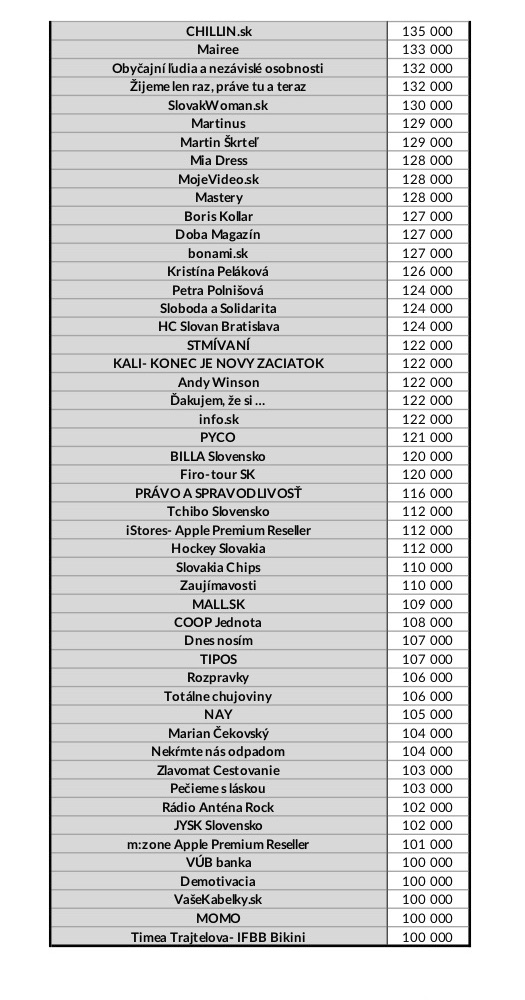 | | |
|---|---|
| CHILLIN.sk | 135 000 |
| Mairee | 133 000 |
| Obyčajní ľudia a nezávislé osobnosti | 132 000 |
| Žijeme len raz, práve tu a teraz | 132 000 |
| SlovakWoman.sk | 130 000 |
| Martinus | 129 000 |
| Martin Škrteľ | 129 000 |
| Mia Dress | 128 000 |
| MojeVideo.sk | 128 000 |
| Mastery | 128 000 |
| Boris Kollar | 127 000 |
| Doba Magazín | 127 000 |
| bonami.sk | 127 000 |
| Kristína Peláková | 126 000 |
| Petra Polnišová | 124 000 |
| Sloboda a Solidarita | 124 000 |
| HC Slovan Bratislava | 124 000 |
| STMÍVANÍ | 122 000 |
| KALI- KONEC JE NOVY ZACIATOK | 122 000 |
| Andy Winson | 122 000 |
| Ďakujem, že si ... | 122 000 |
| info.sk | 122 000 |
| PYCO | 121 000 |
| BILLA Slovensko | 120 000 |
| Firo-tour SK | 120 000 |
| PRÁVO A SPRAVODLIVOSŤ | 116 000 |
| Tchibo Slovensko | 112 000 |
| iStores- Apple Premium Reseller | 112 000 |
| Hockey Slovakia | 112 000 |
| Slovakia Chips | 110 000 |
| Zaujímavosti | 110 000 |
| MALL.SK | 109 000 |
| COOP Jednota | 108 000 |
| Dnes nosím | 107 000 |
| TIPOS | 107 000 |
| Rozpravky | 106 000 |
| Totálne chujoviny | 106 000 |
| NAY | 105 000 |
| Marian Čekovský | 104 000 |
| Nekŕmte nás odpadom | 104 000 |
| Zlavomat Cestovanie | 103 000 |
| Pečieme s láskou | 103 000 |
| Rádio Anténa Rock | 102 000 |
| JYSK Slovensko | 102 000 |
| m:zone Apple Premium Reseller | 101 000 |
| VÚB banka | 100 000 |
| Demotivacia | 100 000 |
| VašeKabelky.sk | 100 000 |
| MOMO | 100 000 |
| Timea Trajtelova- IFBB Bikini | 100 000 |